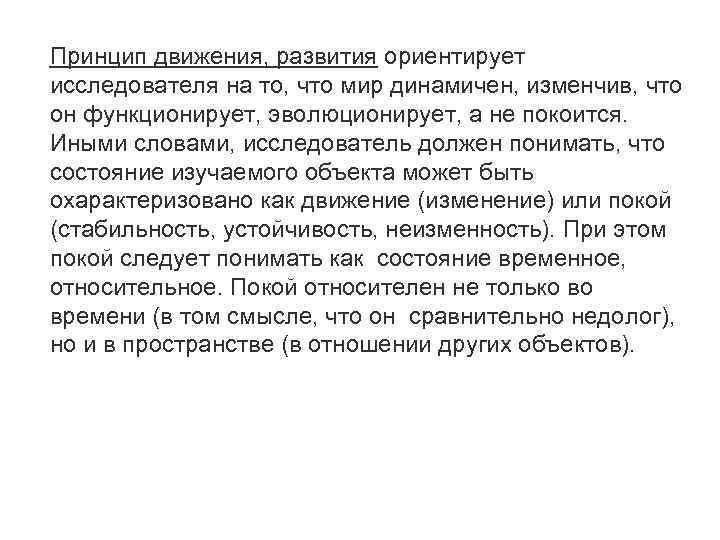 Принцип движения, развития ориентирует исследователя на то, что мир динамичен, изменчив, что он функционирует, эволюционирует, а не покоится. Иными словами, исследователь должен понимать, что состояние изучаемого объекта может быть охарактеризовано как движение (изменение) или покой (стабильность, устойчивость, неизменность). При этом покой следует понимать как  состояние временное, относительное. Покой относителен не только во времени (в том смысле, что он  сравнительно недолог), но и в пространстве (в отношении других объектов).